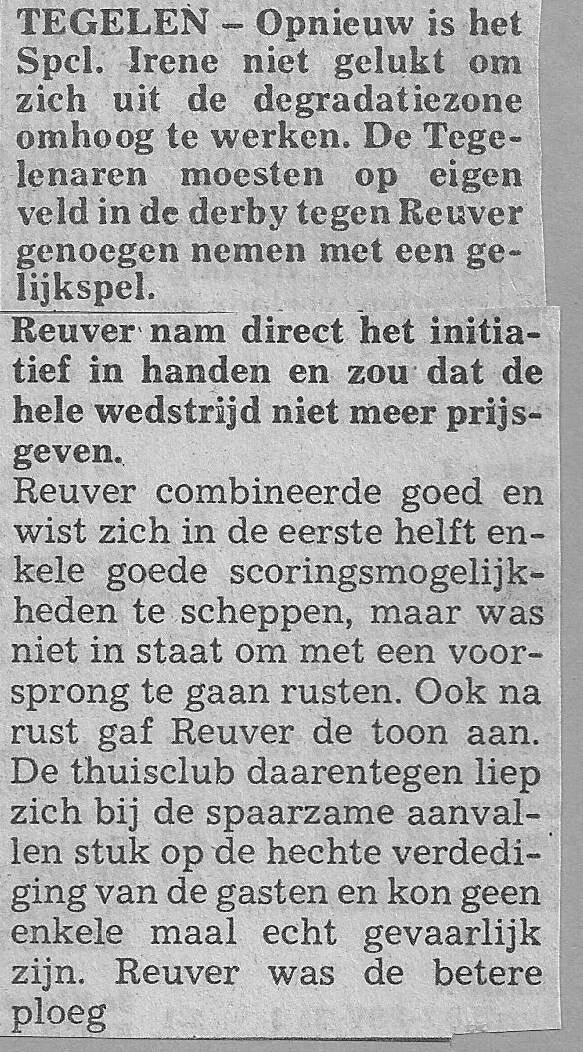 TEGELEN – Opnieuw is het Spcl. Irene niet gelukt om zich uit de degradatiezone omhoog te werken. De Tegelenaren moesten op eigen veld in de derby tegen Reuver genoegen nemen met een gelijkspel.

Reuver nam direct het initiatief in handen en zou dat de hele wedstrijd niet meer prijsgeven.

Reuver combineerde goed en wist zich in de eerste helft enkele goede scoringsmogelijkheden te scheppen, maar was niet in staat om met een voorsprong te gaan rusten. Ook na rust gaf Reuver de toon aan. De thuisclub daarentegen liep zich bij de spaarzame aanvallen stuk op de hechte verdediging van de gasten en kon geen enkele maal echt gevaarlijk zijn. Reuver was de betere ploeg